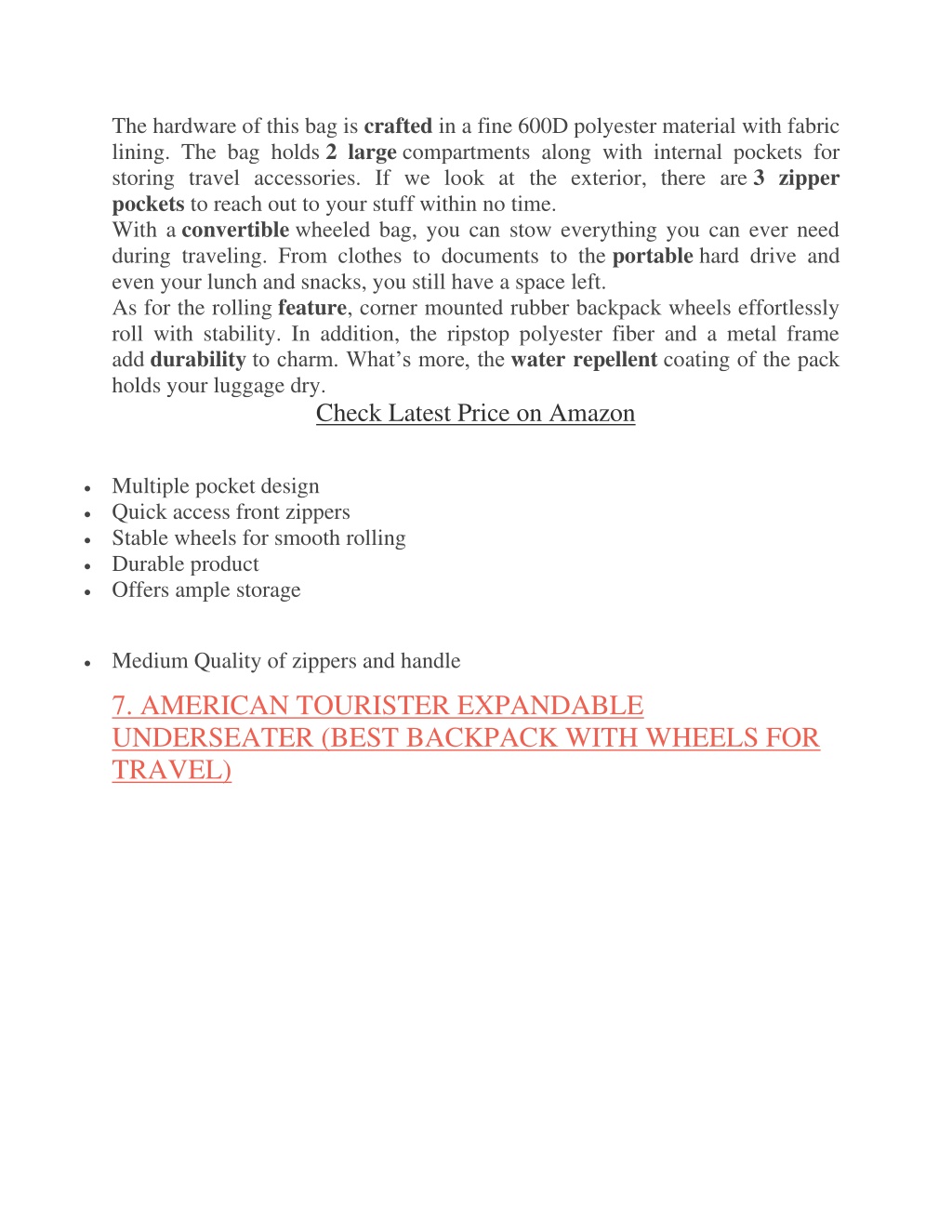 The hardware of this bag is crafted in a fine 600D polyester material with fabric lining. The bag holds 2 large compartments along with internal pockets for storing travel accessories. If we look at the exterior, there are 3 zipper pockets to reach out to your stuff within no time.
With a convertible wheeled bag, you can stow everything you can ever need during traveling. From clothes to documents to the portable hard drive and even your lunch and snacks, you still have a space left.
As for the rolling feature, corner mounted rubber backpack wheels effortlessly roll with stability. In addition, the ripstop polyester fiber and a metal frame add durability to charm. What's more, the water repellent coating of the pack holds your luggage dry.

Check Latest Price on Amazon

- Multiple pocket design
- Quick access front zippers
- Stable wheels for smooth rolling
- Durable product
- Offers ample storage

- Medium Quality of zippers and handle

7. AMERICAN TOURISTER EXPANDABLE UNDERSEATER (BEST BACKPACK WITH WHEELS FOR TRAVEL)